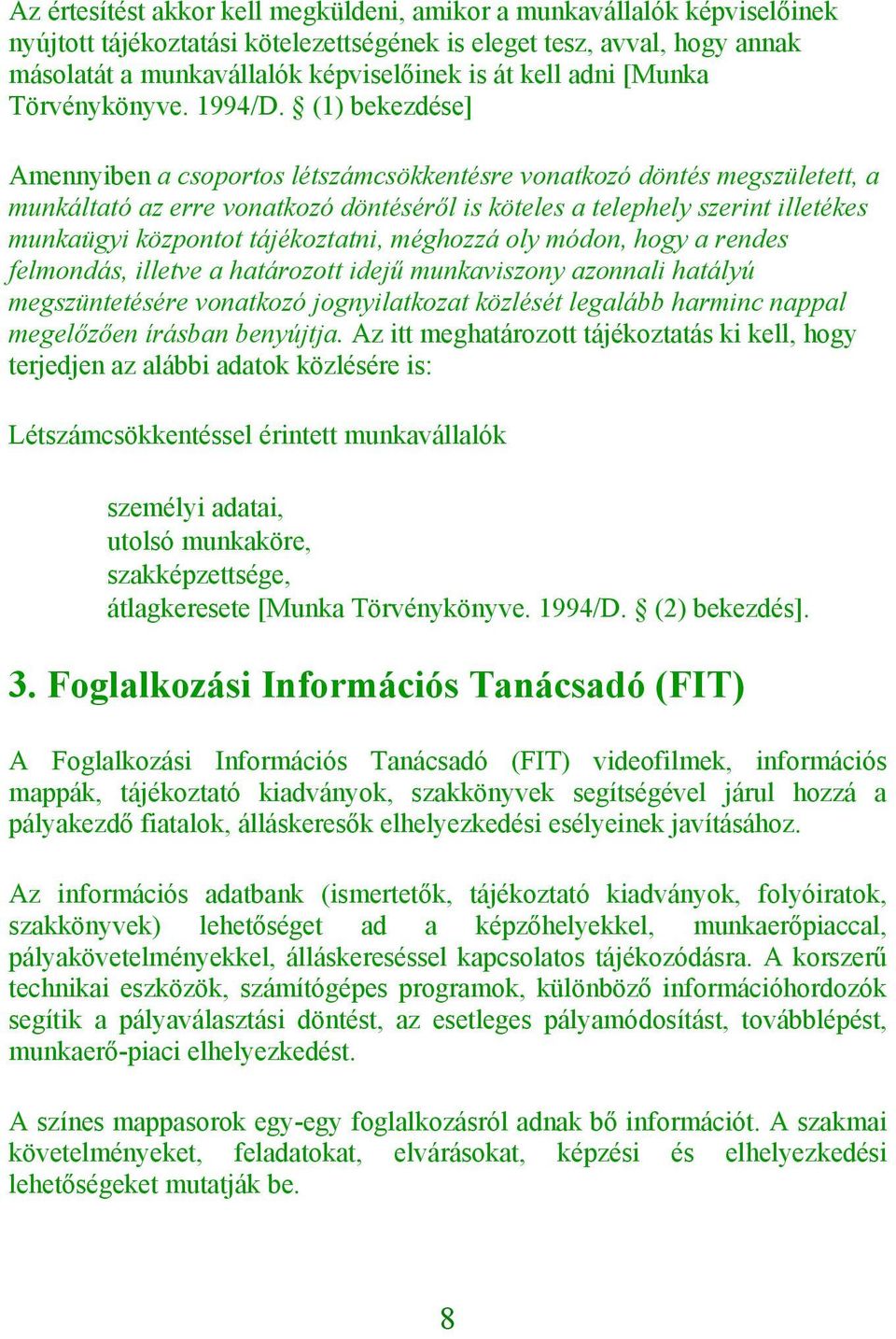 Az értesítést akkor kell megküldeni, amikor a munkavállalók képviselőinek nyújtott tájékoztatási kötelezettségének is eleget tesz, avval, hogy annak másolatát a munkavállalók képviselőinek is át kell adni [Munka Törvénykönyve. 1994/D. § (1) bekezdése]

Amennyiben a csoportos létszámcsökkentésre vonatkozó döntés megszületett, a munkáltató az erre vonatkozó döntéséről is köteles a telephely szerint illetékes munkaügyi központot tájékoztatni, méghozzá oly módon, hogy a rendes felmondás, illetve a határozott idejű munkaviszony azonnali hatályú megszüntetésére vonatkozó jognyilatkozat közlését legalább harminc nappal megelőzően írásban benyújtja. Az itt meghatározott tájékoztatás ki kell, hogy terjedjen az alábbi adatok közlésére is:

Létszámcsökkentéssel érintett munkavállalók

személyi adatai,
utolsó munkaköre,
szakképzettsége,
átlagkeresete [Munka Törvénykönyve. 1994/D. § (2) bekezdés].

3. Foglalkozási Információs Tanácsadó (FIT)

A Foglalkozási Információs Tanácsadó (FIT) videofilmek, információs mappák, tájékoztató kiadványok, szakkönyvek segítségével járul hozzá a pályakezdő fiatalok, álláskeresők elhelyezkedési esélyeinek javításához.

Az információs adatbank (ismertetők, tájékoztató kiadványok, folyóiratok, szakkönyvek) lehetőséget ad a képzőhelyekkel, munkaerőpiaccal, pályakövetelményekkel, álláskereséssel kapcsolatos tájékozódásra. A korszerű technikai eszközök, számítógépes programok, különböző információhordozók segítik a pályaválasztási döntést, az esetleges pályamódosítást, továbblépést, munkaerő-piaci elhelyezkedést.

A színes mappasorok egy-egy foglalkozásról adnak bő információt. A szakmai követelményeket, feladatokat, elvárásokat, képzési és elhelyezkedési lehetőségeket mutatják be.

8